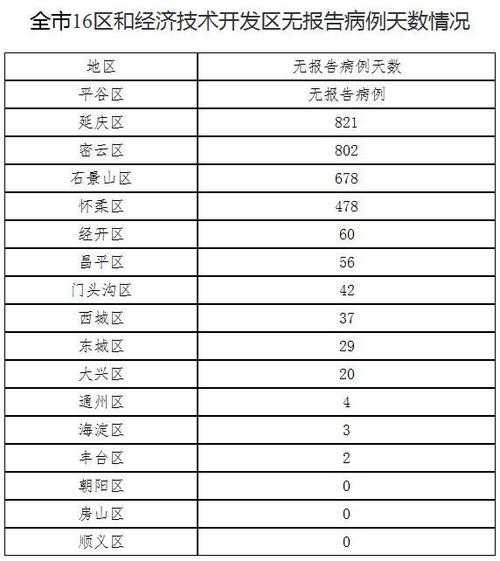 全市16区和经济技术开发区无报告病例天数情况

| 地区 | 无报告病例天数 |
|---|---|
| 平谷区 | 无报告病例 |
| 延庆区 | 821 |
| 密云区 | 802 |
| 石景山区 | 678 |
| 怀柔区 | 478 |
| 经开区 | 60 |
| 昌平区 | 56 |
| 门头沟区 | 42 |
| 西城区 | 37 |
| 东城区 | 29 |
| 大兴区 | 20 |
| 通州区 | 4 |
| 海淀区 | 3 |
| 丰台区 | 2 |
| 朝阳区 | 0 |
| 房山区 | 0 |
| 顺义区 | 0 |